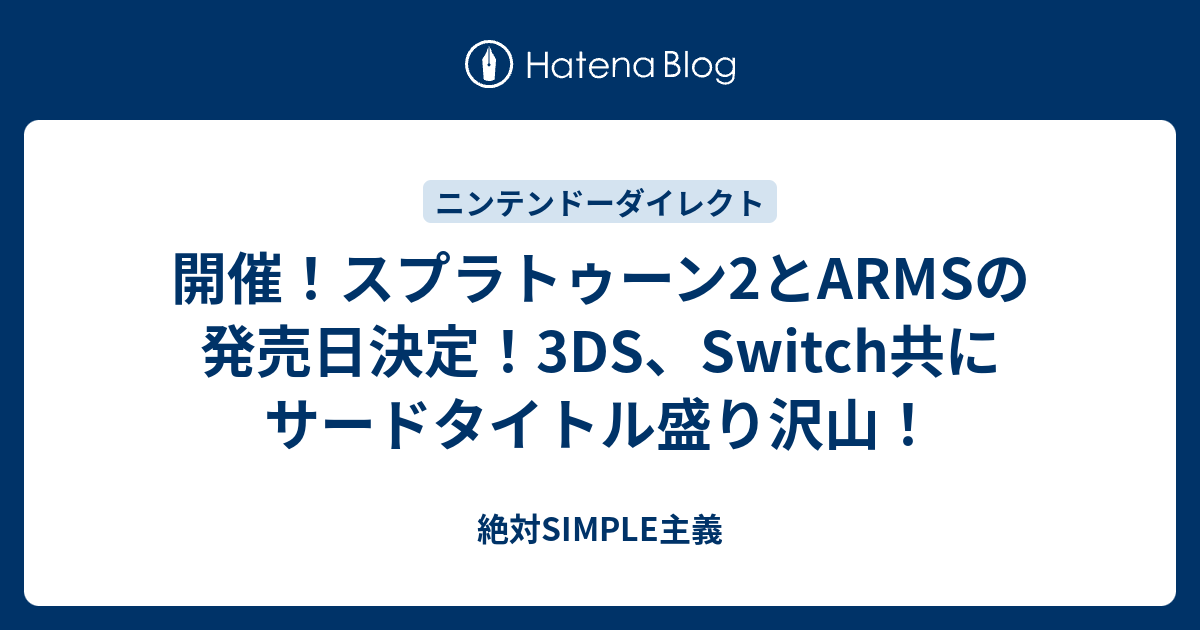 Hatena Blog

ニンテンドーダイレクト

開催！スプラトゥーン2とARMSの発売日決定！3DS、Switch共にサードタイトル盛り沢山！

絶対SIMPLE主義